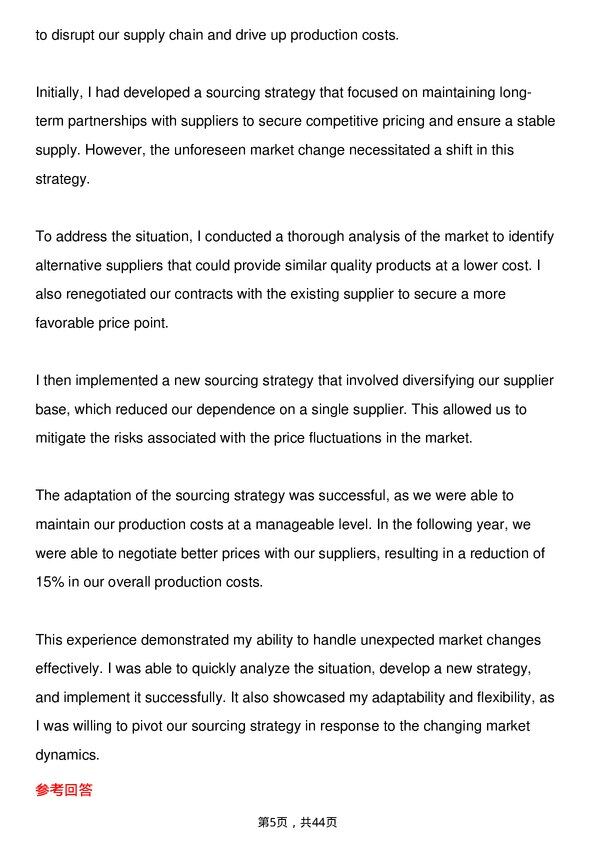 to disrupt our supply chain and drive up production costs.

Initially, I had developed a sourcing strategy that focused on maintaining long-term partnerships with suppliers to secure competitive pricing and ensure a stable supply. However, the unforeseen market change necessitated a shift in this strategy.

To address the situation, I conducted a thorough analysis of the market to identify alternative suppliers that could provide similar quality products at a lower cost. I also renegotiated our contracts with the existing supplier to secure a more favorable price point.

I then implemented a new sourcing strategy that involved diversifying our supplier base, which reduced our dependence on a single supplier. This allowed us to mitigate the risks associated with the price fluctuations in the market.

The adaptation of the sourcing strategy was successful, as we were able to maintain our production costs at a manageable level. In the following year, we were able to negotiate better prices with our suppliers, resulting in a reduction of 15% in our overall production costs.

This experience demonstrated my ability to handle unexpected market changes effectively. I was able to quickly analyze the situation, develop a new strategy, and implement it successfully. It also showcased my adaptability and flexibility, as I was willing to pivot our sourcing strategy in response to the changing market dynamics.

参考回答

第5页，共44页